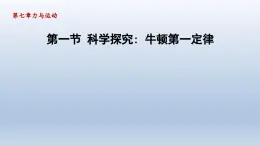 第七章力与运动

第一节 科学探究：牛顿第一定律